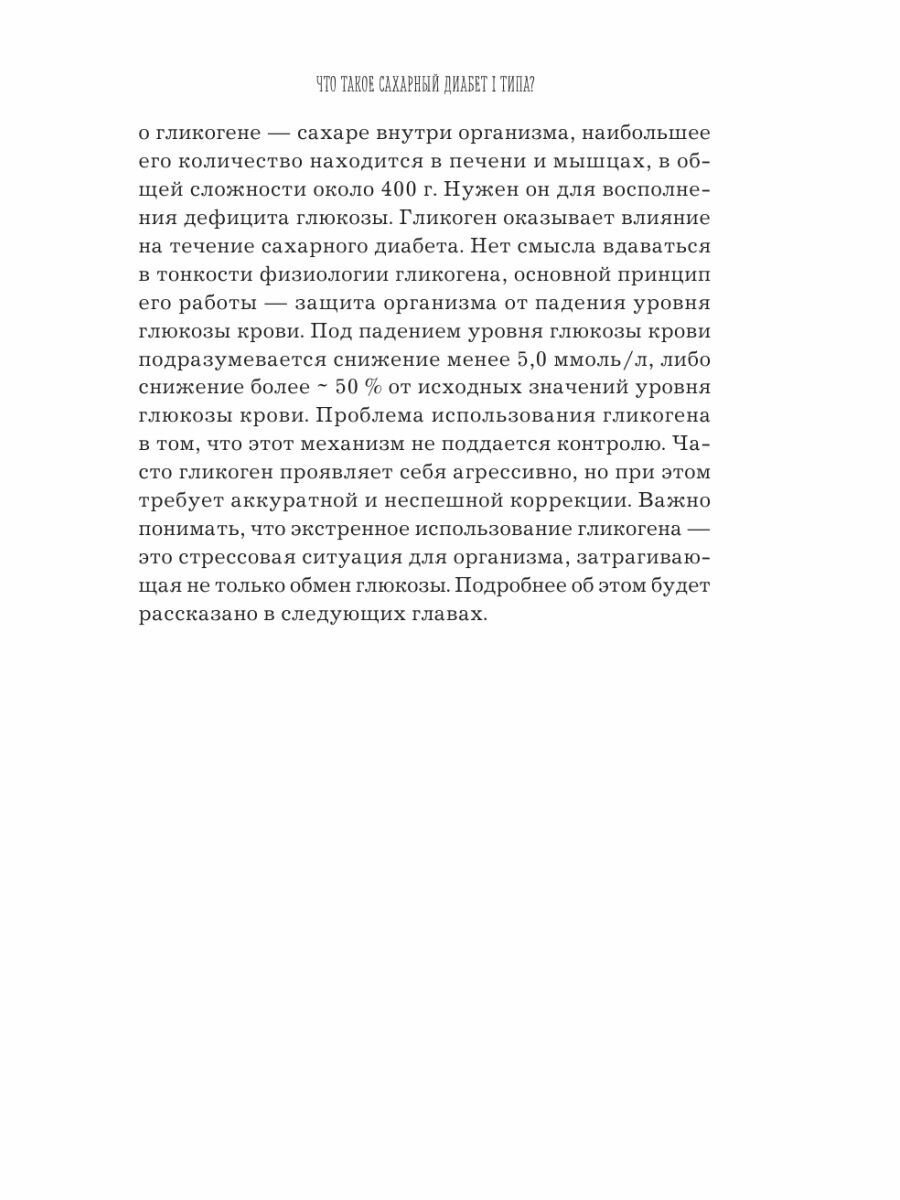 ЧТО ТАКОЕ САХАРНЫЙ ДИАБЕТ I ТИПА?

о гликогене — сахаре внутри организма, наибольшее его количество находится в печени и мышцах, в общей сложности около 400 г. Нужен он для восполнения дефицита глюкозы. Гликоген оказывает влияние на течение сахарного диабета. Нет смысла вдаваться в тонкости физиологии гликогена, основной принцип его работы — защита организма от падения уровня глюкозы крови. Под падением уровня глюкозы крови подразумевается снижение менее 5,0 ммоль/л, либо снижение более ~ 50 % от исходных значений уровня глюкозы крови. Проблема использования гликогена в том, что этот механизм не поддается контролю. Часто гликоген проявляет себя агрессивно, но при этом требует аккуратной и неспешной коррекции. Важно понимать, что экстренное использование гликогена — это стрессовая ситуация для организма, затрагивающая не только обмен глюкозы. Подробнее об этом будет рассказано в следующих главах.